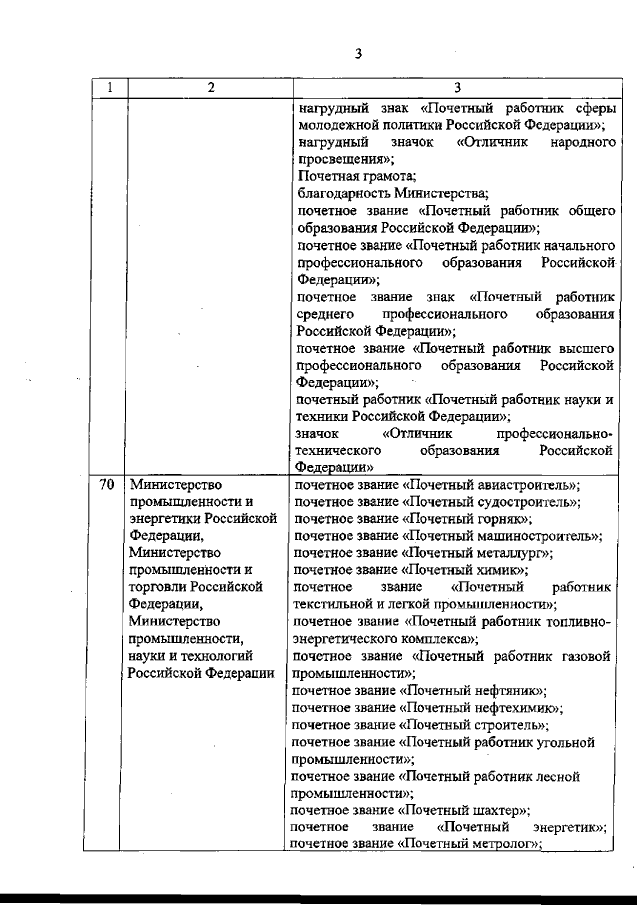 3

| 1 | 2 | 3 |
|---|---|---|
| | | нагрудный знак «Почетный работник сферы молодежной политики Российской Федерации»; нагрудный значок «Отличник народного просвещения»; Почетная грамота; благодарность Министерства; почетное звание «Почетный работник общего образования Российской Федерации»; почетное звание «Почетный работник начального профессионального образования Российской Федерации»; почетное звание знак «Почетный работник среднего профессионального образования Российской Федерации»; почетное звание «Почетный работник высшего профессионального образования Российской Федерации»; почетный работник «Почетный работник науки и техники Российской Федерации»; значок «Отличник профессионально-технического образования Российской Федерации» |
| 70 | Министерство промышленности и энергетики Российской Федерации, Министерство промышленности и торговли Российской Федерации, Министерство промышленности, науки и технологий Российской Федерации | почетное звание «Почетный авиастроитель»; почетное звание «Почетный судостроитель»; почетное звание «Почетный горняк»; почетное звание «Почетный машиностроитель»; почетное звание «Почетный металлург»; почетное звание «Почетный химик»; почетное звание «Почетный работник текстильной и легкой промышленности»; почетное звание «Почетный работник топливно-энергетического комплекса»; почетное звание «Почетный работник газовой промышленности»; почетное звание «Почетный нефтяник»; почетное звание «Почетный нефтехимик»; почетное звание «Почетный строитель»; почетное звание «Почетный работник угольной промышленности»; почетное звание «Почетный работник лесной промышленности»; почетное звание «Почетный шахтер»; почетное звание «Почетный энергетик»; почетное звание «Почетный метролог»; |